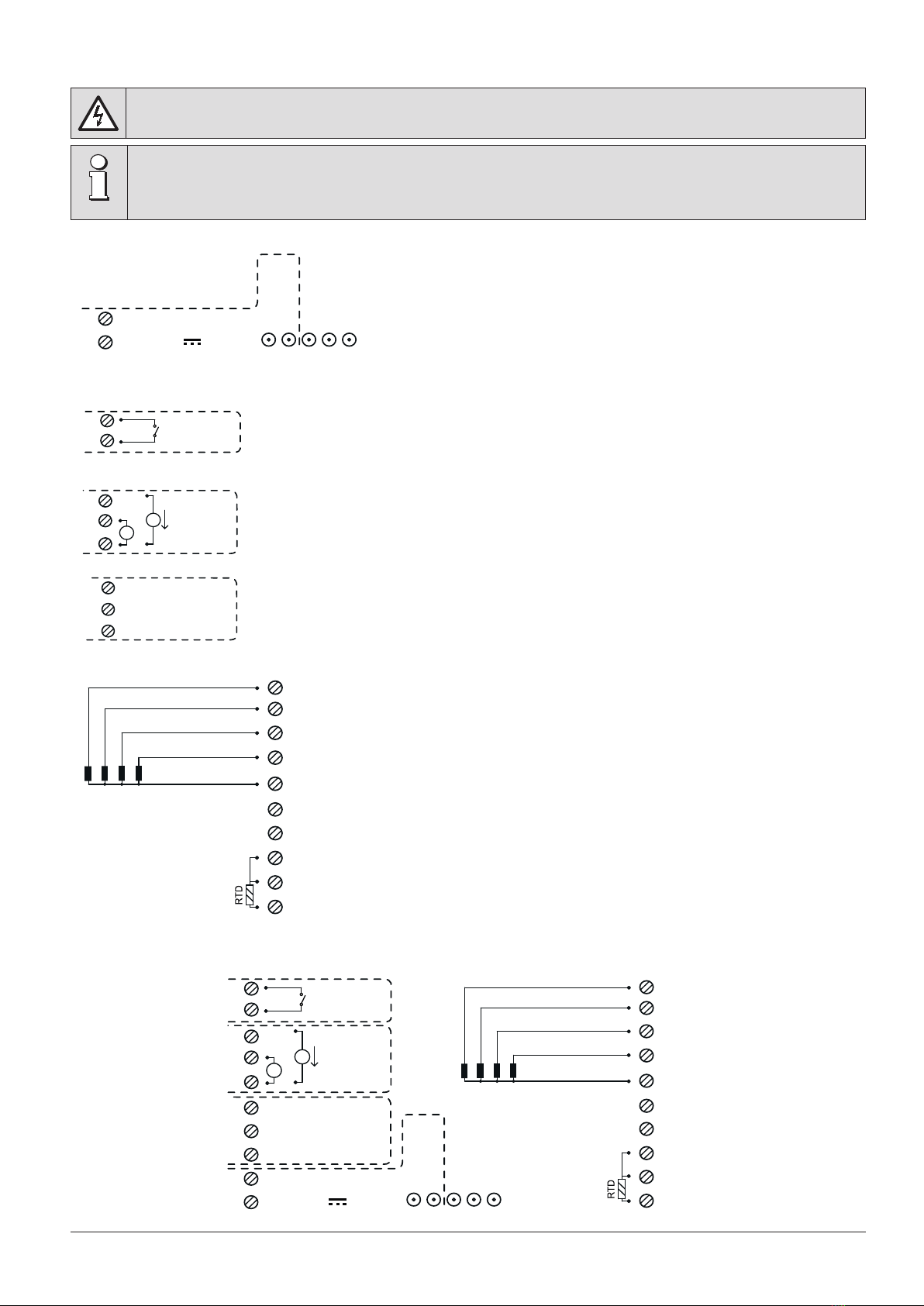 RTD

RTD